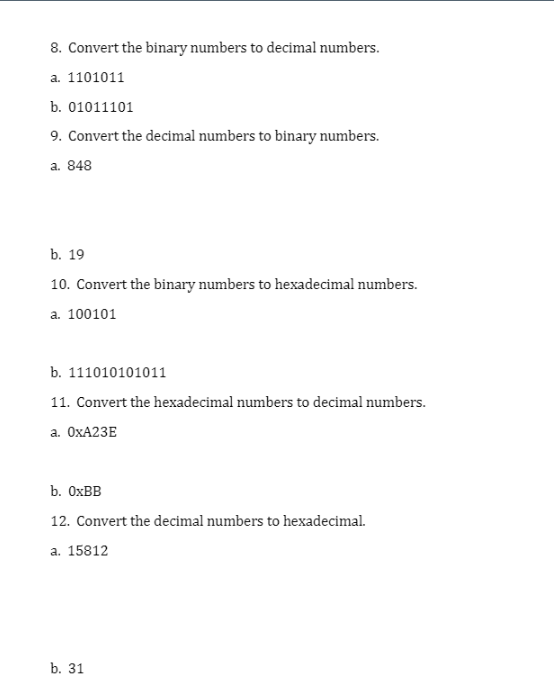 8. Convert the binary numbers to decimal numbers.

a. 1101011

b. 01011101

9. Convert the decimal numbers to binary numbers.

a. 848

b. 19

10. Convert the binary numbers to hexadecimal numbers.

a. 100101

b. 111010101011

11. Convert the hexadecimal numbers to decimal numbers.

a. 0xA23E

b. 0xBB

12. Convert the decimal numbers to hexadecimal.

a. 15812

b. 31